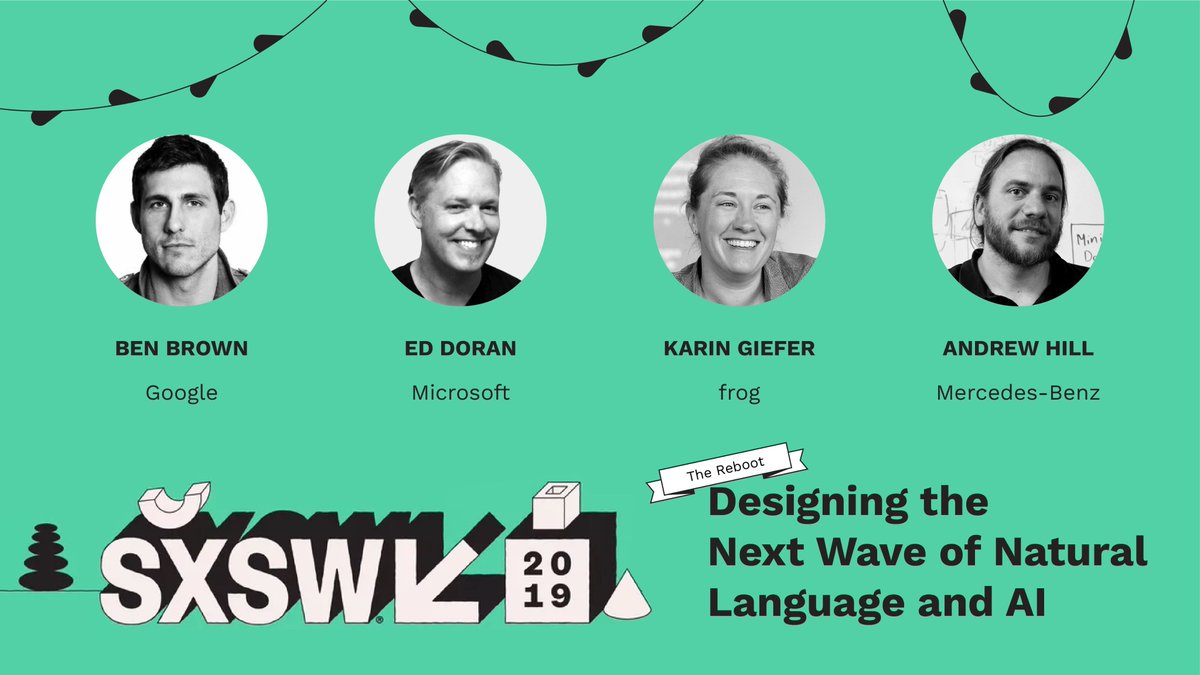 BEN BROWN
Google

ED DORAN
Microsoft

KARIN GIEFER
frog

ANDREW HILL
Mercedes-Benz

SXSW 2019

The Reboot

Designing the Next Wave of Natural Language and AI